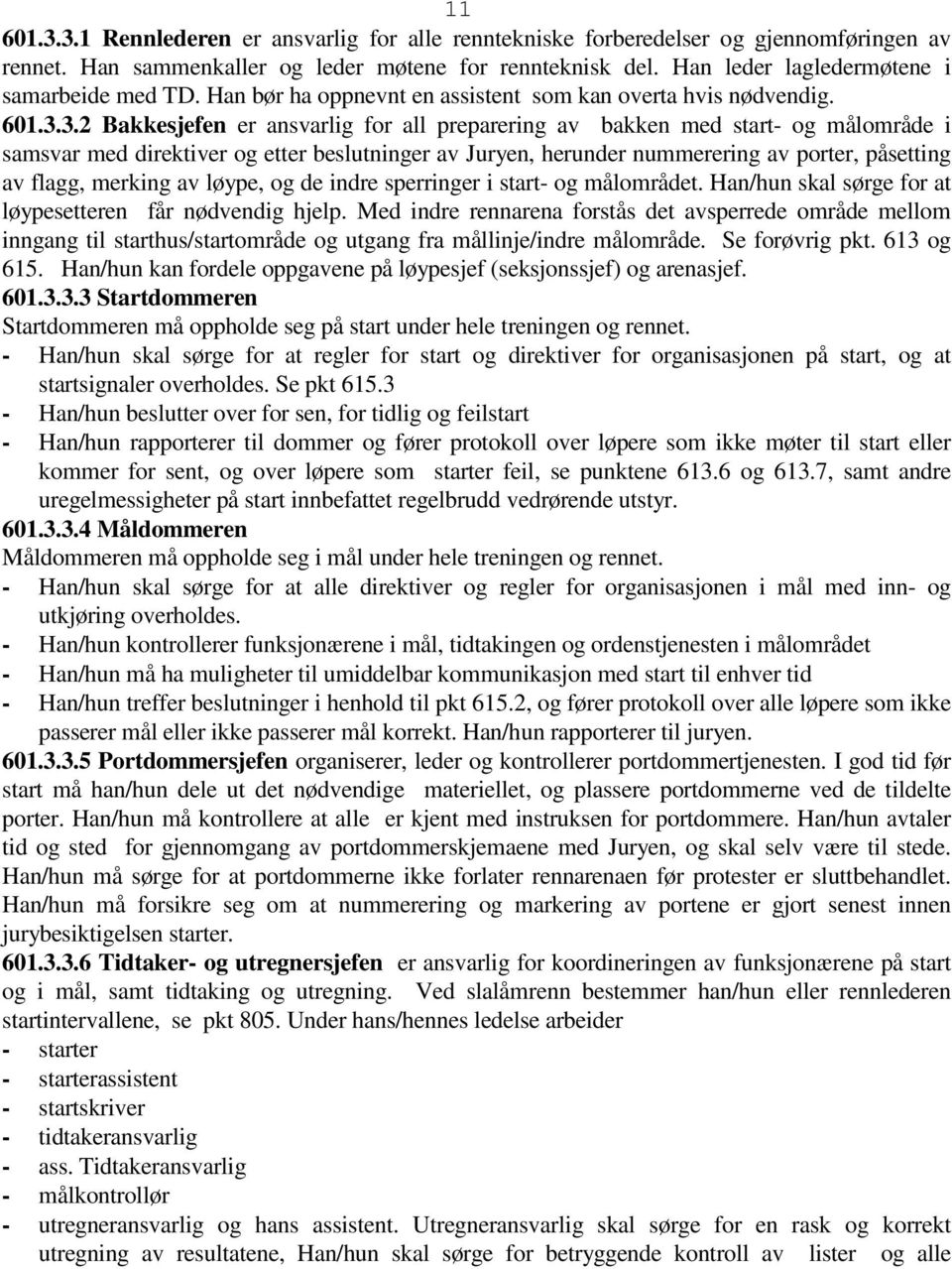 11

601.3.3.1 Rennlederen er ansvarlig for alle renntekniske forberedelser og gjennomføringen av rennet. Han sammenkaller og leder møtene for rennteknisk del. Han leder lagledermøtene i samarbeide med TD. Han bør ha oppnevnt en assistent som kan overta hvis nødvendig.
601.3.3.2 Bakkesjefen er ansvarlig for all preparering av bakken med start- og målområde i samsvar med direktiver og etter beslutninger av Juryen, herunder nummerering av porter, påsetting av flagg, merking av løype, og de indre sperringer i start- og målområdet. Han/hun skal sørge for at løypesetteren får nødvendig hjelp. Med indre rennarena forstås det avsperrede område mellom inngang til starthus/startområde og utgang fra mållinje/indre målområde. Se forøvrig pkt. 613 og 615. Han/hun kan fordele oppgavene på løypesjef (seksjonssjef) og arenasjef.
601.3.3.3 Startdommeren
Startdommeren må oppholde seg på start under hele treningen og rennet.
- Han/hun skal sørge for at regler for start og direktiver for organisasjonen på start, og at startsignaler overholdes. Se pkt 615.3
- Han/hun beslutter over for sen, for tidlig og feilstart
- Han/hun rapporterer til dommer og fører protokoll over løpere som ikke møter til start eller kommer for sent, og over løpere som starter feil, se punktene 613.6 og 613.7, samt andre uregelmessigheter på start innbefattet regelbrudd vedrørende utstyr.
601.3.3.4 Måldommeren
Måldommeren må oppholde seg i mål under hele treningen og rennet.
- Han/hun skal sørge for at alle direktiver og regler for organisasjonen i mål med inn- og utkjøring overholdes.
- Han/hun kontrollerer funksjonærene i mål, tidtakingen og ordenstjenesten i målområdet
- Han/hun må ha muligheter til umiddelbar kommunikasjon med start til enhver tid
- Han/hun treffer beslutninger i henhold til pkt 615.2, og fører protokoll over alle løpere som ikke passerer mål eller ikke passerer mål korrekt. Han/hun rapporterer til juryen.
601.3.3.5 Portdommersjefen organiserer, leder og kontrollerer portdommertjenesten. I god tid før start må han/hun dele ut det nødvendige materiellet, og plassere portdommerne ved de tildelte porter. Han/hun må kontrollere at alle er kjent med instruksen for portdommere. Han/hun avtaler tid og sted for gjennomgang av portdommerskjemaene med Juryen, og skal selv være til stede. Han/hun må sørge for at portdommerne ikke forlater rennarenaen før protester er sluttbehandlet. Han/hun må forsikre seg om at nummerering og markering av portene er gjort senest innen jurybesiktigelsen starter.
601.3.3.6 Tidtaker- og utregnersjefen er ansvarlig for koordineringen av funksjonærene på start og i mål, samt tidtaking og utregning. Ved slalåmrenn bestemmer han/hun eller rennlederen startintervallene, se pkt 805. Under hans/hennes ledelse arbeider
- starter
- starterassistent
- startskriver
- tidtakeransvarlig
- ass. Tidtakeransvarlig
- målkontrollør
- utregneransvarlig og hans assistent. Utregneransvarlig skal sørge for en rask og korrekt utregning av resultatene, Han/hun skal sørge for betryggende kontroll av lister og alle